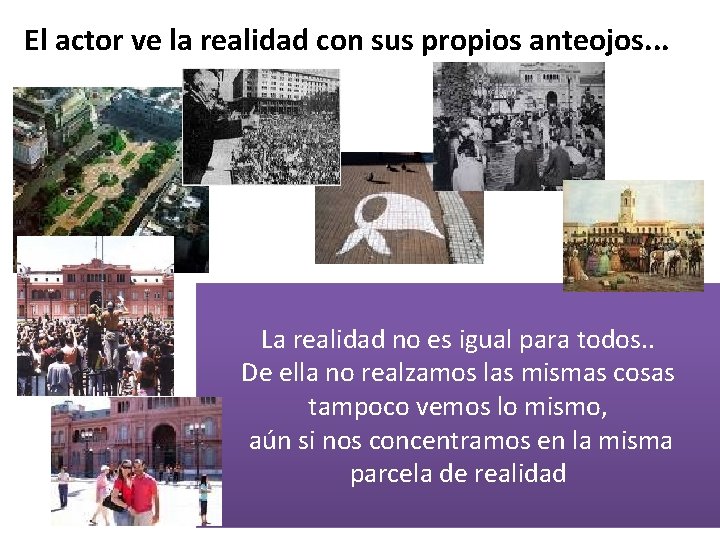 El actor ve la realidad con sus propios anteojos...

La realidad no es igual para todos..
De ella no realzamos las mismas cosas
tampoco vemos lo mismo,
aún si nos concentramos en la misma
parcela de realidad